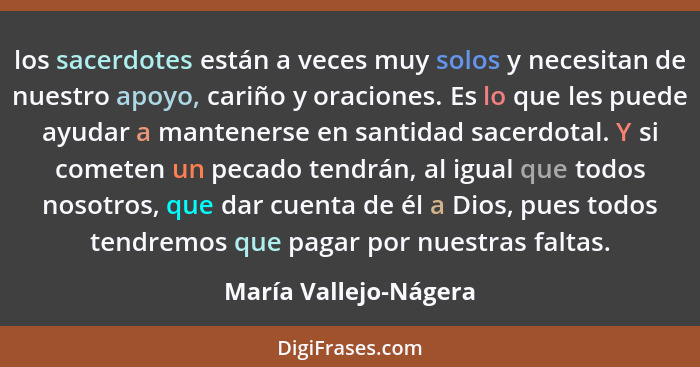 los sacerdotes están a veces muy solos y necesitan de nuestro apoyo, cariño y oraciones. Es lo que les puede ayudar a mantenerse en santidad sacerdotal. Y si cometen un pecado tendrán, al igual que todos nosotros, que dar cuenta de él a Dios, pues todos tendremos que pagar por nuestras faltas.

María Vallejo-Nágera

DigiFrases.com